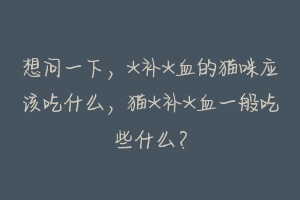 想问一下，*补*血的猫咪应该吃什么，猫*补*血一般吃些什么？